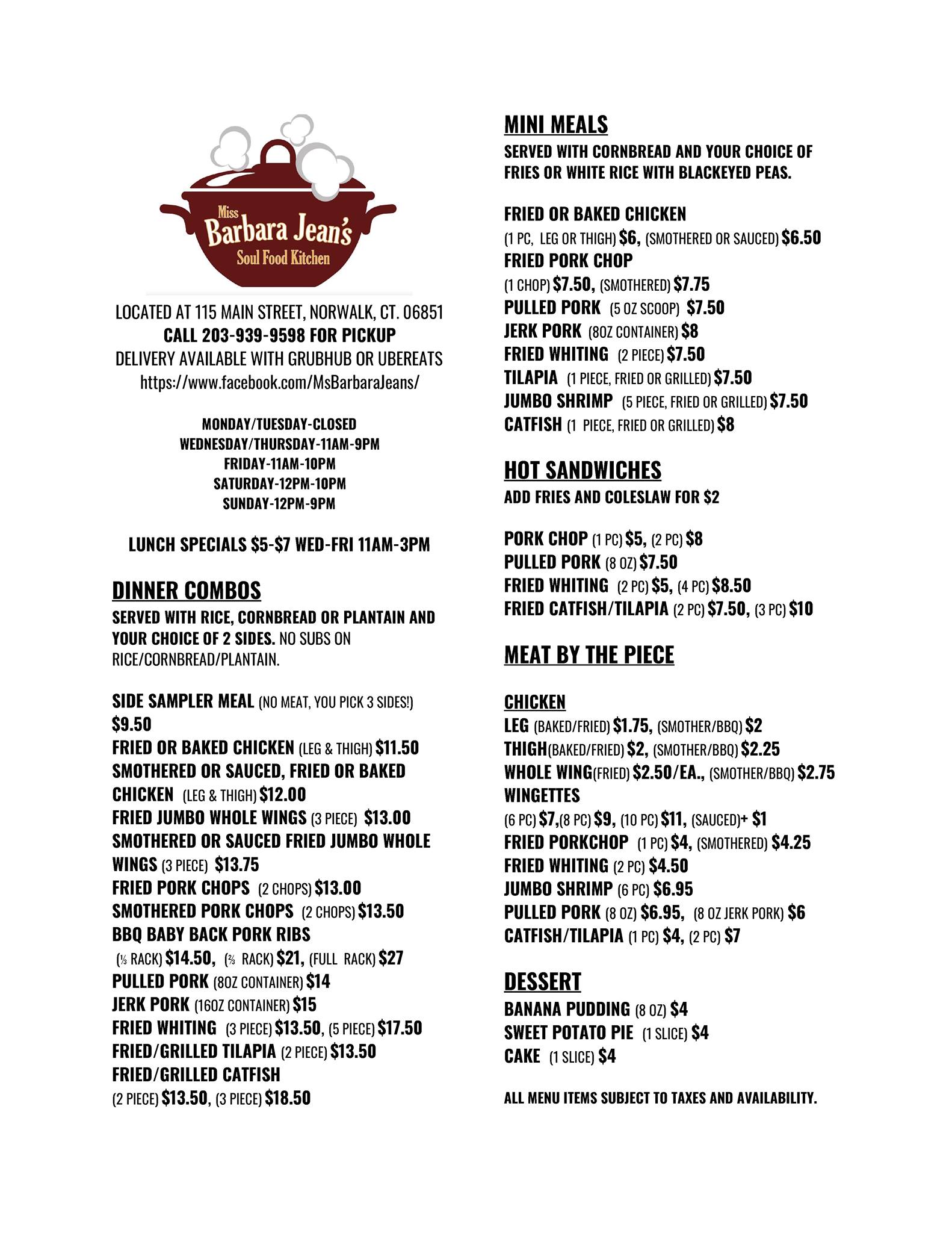 Miss
Barbara Jean's
Soul Food Kitchen

LOCATED AT 115 MAIN STREET, NORWALK, CT. 06851
CALL 203-939-9598 FOR PICKUP
DELIVERY AVAILABLE WITH GRUBHUB OR UBEREATS
https://www.facebook.com/MsBarbaraJeans/

MONDAY/TUESDAY-CLOSED
WEDNESDAY/THURSDAY-11AM-9PM
FRIDAY-11AM-10PM
SATURDAY-12PM-10PM
SUNDAY-12PM-9PM

LUNCH SPECIALS \$5-\$7 WED-FRI 11AM-3PM

DINNER COMBOS
SERVED WITH RICE, CORNBREAD OR PLANTAIN AND YOUR CHOICE OF 2 SIDES. NO SUBS ON RICE/CORNBREAD/PLANTAIN.

SIDE SAMPLER MEAL (NO MEAT, YOU PICK 3 SIDES!) \$9.50
FRIED OR BAKED CHICKEN (LEG & THIGH) \$11.50
SMOTHERED OR SAUCED, FRIED OR BAKED CHICKEN (LEG & THIGH) \$12.00
FRIED JUMBO WHOLE WINGS (3 PIECE) \$13.00
SMOTHERED OR SAUCED FRIED JUMBO WHOLE WINGS (3 PIECE) \$13.75
FRIED PORK CHOPS (2 CHOPS) \$13.00
SMOTHERED PORK CHOPS (2 CHOPS) \$13.50
BBQ BABY BACK PORK RIBS
(⅓ RACK) \$14.50, (⅔ RACK) \$21, (FULL RACK) \$27
PULLED PORK (8OZ CONTAINER) \$14
JERK PORK (16OZ CONTAINER) \$15
FRIED WHITING (3 PIECE) \$13.50, (5 PIECE) \$17.50
FRIED/GRILLED TILAPIA (2 PIECE) \$13.50
FRIED/GRILLED CATFISH
(2 PIECE) \$13.50, (3 PIECE) \$18.50

MINI MEALS
SERVED WITH CORNBREAD AND YOUR CHOICE OF FRIES OR WHITE RICE WITH BLACKEYED PEAS.

FRIED OR BAKED CHICKEN
(1 PC, LEG OR THIGH) \$6, (SMOTHERED OR SAUCED) \$6.50
FRIED PORK CHOP
(1 CHOP) \$7.50, (SMOTHERED) \$7.75
PULLED PORK (5 OZ SCOOP) \$7.50
JERK PORK (8OZ CONTAINER) \$8
FRIED WHITING (2 PIECE) \$7.50
TILAPIA (1 PIECE, FRIED OR GRILLED) \$7.50
JUMBO SHRIMP (5 PIECE, FRIED OR GRILLED) \$7.50
CATFISH (1 PIECE, FRIED OR GRILLED) \$8

HOT SANDWICHES
ADD FRIES AND COLESLAW FOR \$2

PORK CHOP (1 PC) \$5, (2 PC) \$8
PULLED PORK (8 OZ) \$7.50
FRIED WHITING (2 PC) \$5, (4 PC) \$8.50
FRIED CATFISH/TILAPIA (2 PC) \$7.50, (3 PC) \$10

MEAT BY THE PIECE

CHICKEN
LEG (BAKED/FRIED) \$1.75, (SMOTHER/BBQ) \$2
THIGH(BAKED/FRIED) \$2, (SMOTHER/BBQ) \$2.25
WHOLE WING(FRIED) \$2.50/EA., (SMOTHER/BBQ) \$2.75
WINGETTES
(6 PC) \$7,(8 PC) \$9, (10 PC) \$11, (SAUCED)+ \$1
FRIED PORKCHOP (1 PC) \$4, (SMOTHERED) \$4.25
FRIED WHITING (2 PC) \$4.50
JUMBO SHRIMP (6 PC) \$6.95
PULLED PORK (8 OZ) \$6.95, (8 OZ JERK PORK) \$6
CATFISH/TILAPIA (1 PC) \$4, (2 PC) \$7

DESSERT
BANANA PUDDING (8 OZ) \$4
SWEET POTATO PIE (1 SLICE) \$4
CAKE (1 SLICE) \$4

ALL MENU ITEMS SUBJECT TO TAXES AND AVAILABILITY.